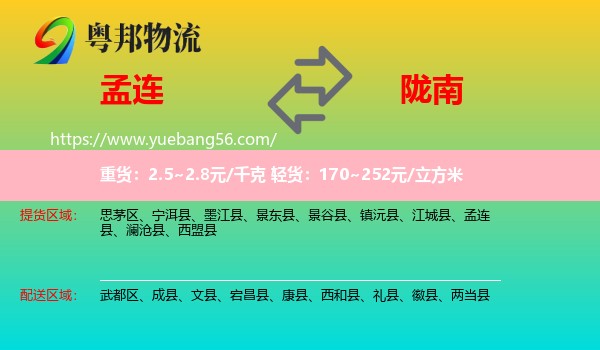 粤邦物流

孟连

陇南

https://www.yuebang56.com/

重货：2.5~2.8元/千克 轻货：170~252元/立方米

提货区域：

思茅区、宁洱县、墨江县、景东县、景谷县、镇沅县、江城县、孟连县、澜沧县、西盟县

配送区域：

武都区、成县、文县、宕昌县、康县、西和县、礼县、徽县、两当县